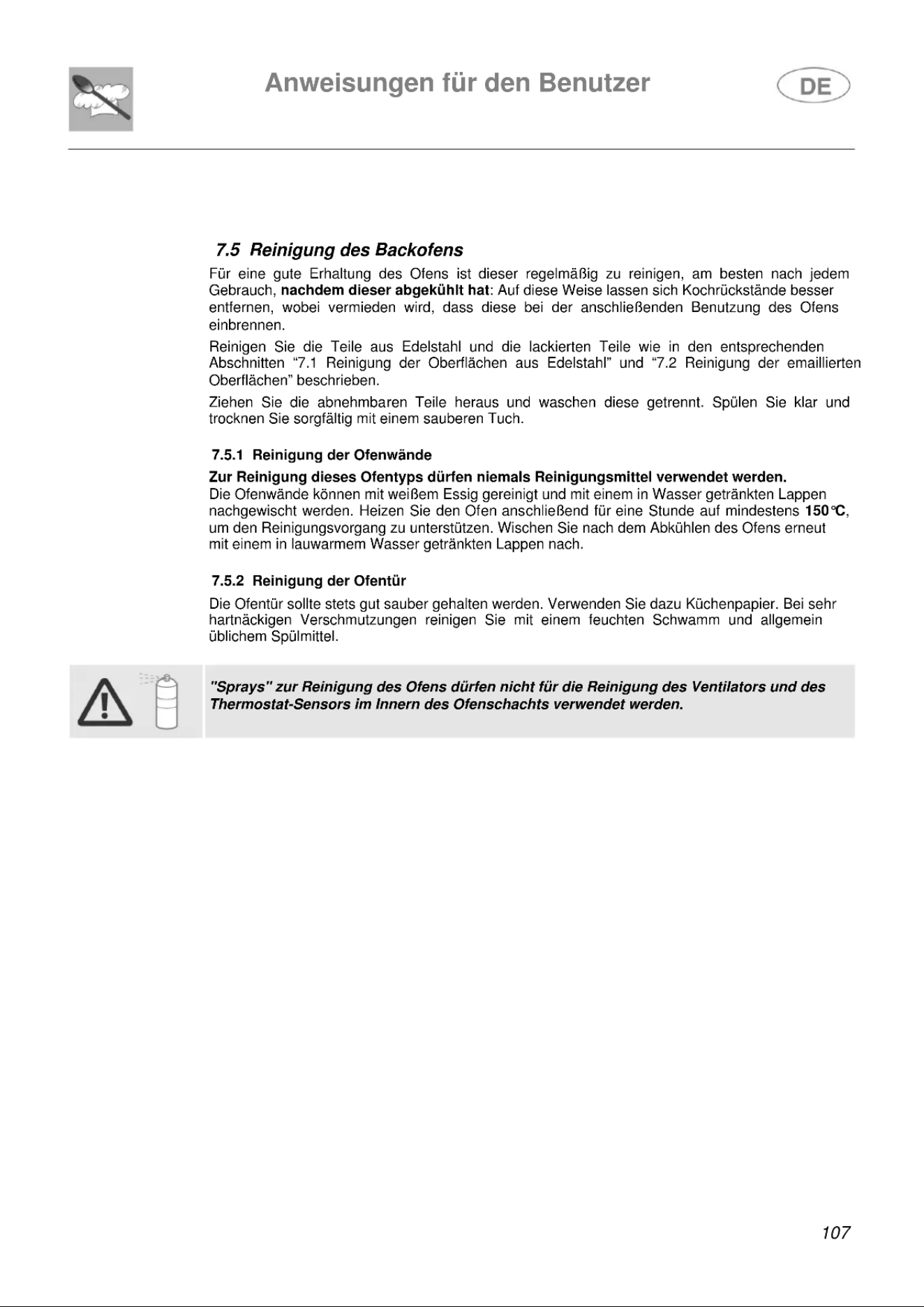 Anweisungen für den Benutzer

DE

7.5 Reinigung des Backofens

Für eine gute Erhaltung des Ofens ist dieser regelmäßig zu reinigen, am besten nach jedem Gebrauch, nachdem dieser abgekühlt hat: Auf diese Weise lassen sich Kochrückstände besser entfernen, wobei vermieden wird, dass diese bei der anschließenden Benutzung des Ofens einbrennen.

Reinigen Sie die Teile aus Edelstahl und die lackierten Teile wie in den entsprechenden Abschnitten "7.1 Reinigung der Oberflächen aus Edelstahl" und "7.2 Reinigung der emaillierten Oberflächen" beschrieben.

Ziehen Sie die abnehmbaren Teile heraus und waschen diese getrennt. Spülen Sie klar und trocknen Sie sorgfältig mit einem sauberen Tuch.

7.5.1 Reinigung der Ofenwände

Zur Reinigung dieses Ofentyps dürfen niemals Reinigungsmittel verwendet werden.
Die Ofenwände können mit weißem Essig gereinigt und mit einem in Wasser getränkten Lappen nachgewischt werden. Heizen Sie den Ofen anschließend für eine Stunde auf mindestens 150°C, um den Reinigungsvorgang zu unterstützen. Wischen Sie nach dem Abkühlen des Ofens erneut mit einem in lauwarmem Wasser getränkten Lappen nach.

7.5.2 Reinigung der Ofentür

Die Ofentür sollte stets gut sauber gehalten werden. Verwenden Sie dazu Küchenpapier. Bei sehr hartnäckigen Verschmutzungen reinigen Sie mit einem feuchten Schwamm und allgemein üblichem Spülmittel.

"Sprays" zur Reinigung des Ofens dürfen nicht für die Reinigung des Ventilators und des Thermostat-Sensors im Innern des Ofenschachts verwendet werden.

107